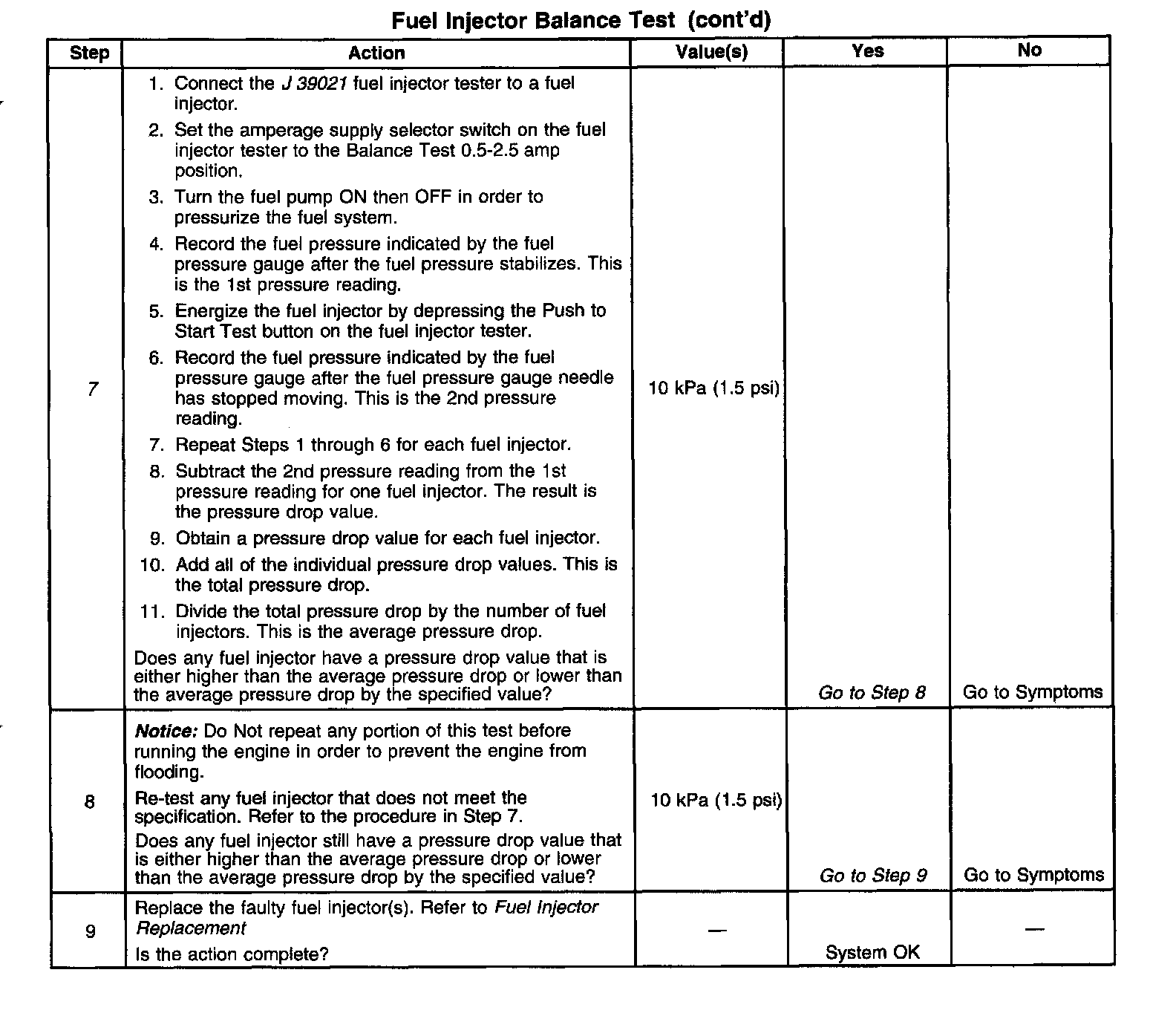 Fuel Injector Balance Test (cont'd)

| Step | Action | Value(s) | Yes | No |
|---|---|---|---|---|
| 7 | 1. Connect the J 39021 fuel injector tester to a fuel injector. 2. Set the amperage supply selector switch on the fuel injector tester to the Balance Test 0.5-2.5 amp position. 3. Turn the fuel pump ON then OFF in order to pressurize the fuel system. 4. Record the fuel pressure indicated by the fuel pressure gauge after the fuel pressure stabilizes. This is the 1st pressure reading. 5. Energize the fuel injector by depressing the Push to Start Test button on the fuel injector tester. 6. Record the fuel pressure indicated by the fuel pressure gauge after the fuel pressure gauge needle has stopped moving. This is the 2nd pressure reading. 7. Repeat Steps 1 through 6 for each fuel injector. 8. Subtract the 2nd pressure reading from the 1st pressure reading for one fuel injector. The result is the pressure drop value. 9. Obtain a pressure drop value for each fuel injector. 10. Add all of the individual pressure drop values. This is the total pressure drop. 11. Divide the total pressure drop by the number of fuel injectors. This is the average pressure drop. Does any fuel injector have a pressure drop value that is either higher than the average pressure drop or lower than the average pressure drop by the specified value? | 10 kPa (1.5 psi) | Go to Step 8 | Go to Symptoms |
| 8 | Notice: Do Not repeat any portion of this test before running the engine in order to prevent the engine from flooding. Re-test any fuel injector that does not meet the specification. Refer to the procedure in Step 7. Does any fuel injector still have a pressure drop value that is either higher than the average pressure drop or lower than the average pressure drop by the specified value? | 10 kPa (1.5 psi) | Go to Step 9 | Go to Symptoms |
| 9 | Replace the faulty fuel injector(s). Refer to Fuel Injector Replacement Is the action complete? | — | System OK | — |